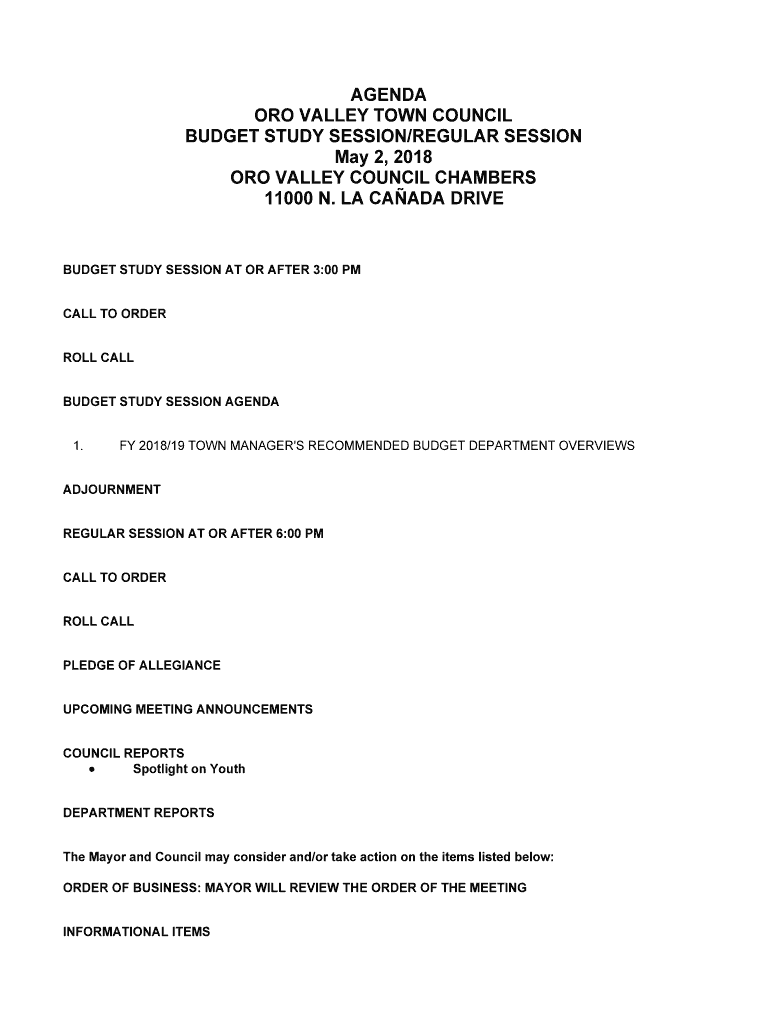 AGENDA
ORO VALLEY TOWN COUNCIL
BUDGET STUDY SESSION/REGULAR SESSION
May 2, 2018
ORO VALLEY COUNCIL CHAMBERS
11000 N. LA CAÑADA DRIVE

BUDGET STUDY SESSION AT OR AFTER 3:00 PM

CALL TO ORDER

ROLL CALL

BUDGET STUDY SESSION AGENDA

1. FY 2018/19 TOWN MANAGER'S RECOMMENDED BUDGET DEPARTMENT OVERVIEWS

ADJOURNMENT

REGULAR SESSION AT OR AFTER 6:00 PM

CALL TO ORDER

ROLL CALL

PLEDGE OF ALLEGIANCE

UPCOMING MEETING ANNOUNCEMENTS

COUNCIL REPORTS
• Spotlight on Youth

DEPARTMENT REPORTS

The Mayor and Council may consider and/or take action on the items listed below:

ORDER OF BUSINESS: MAYOR WILL REVIEW THE ORDER OF THE MEETING

INFORMATIONAL ITEMS